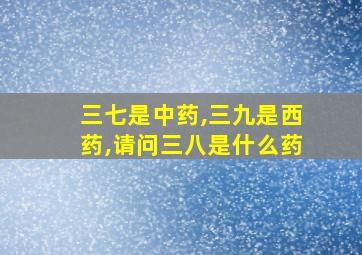 三七是中药,三九是西药,请问三八是什么药